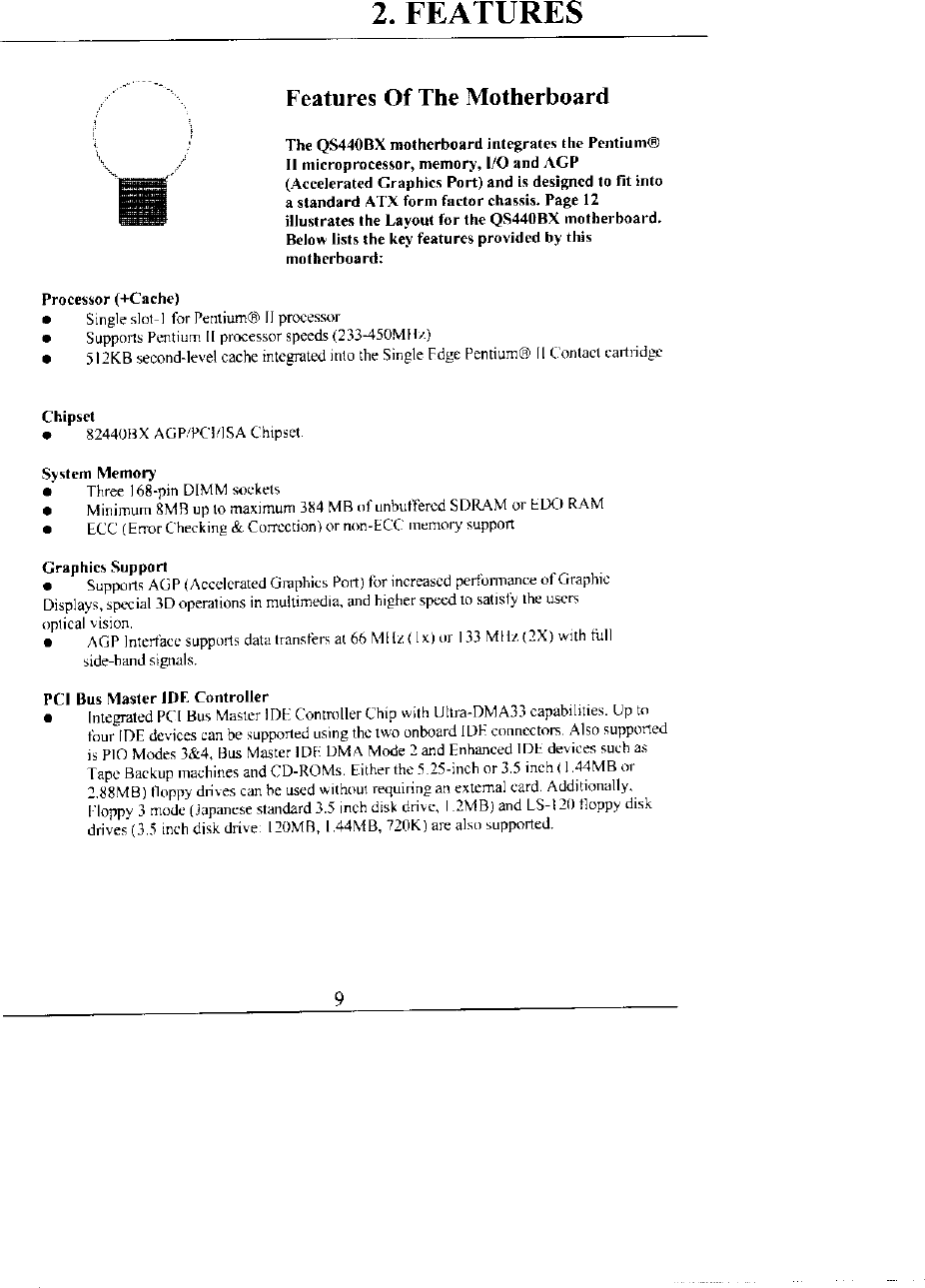 2. FEATURES

Features Of The Motherboard

The QS440BX motherboard integrates the Pentium® II microprocessor, memory, I/O and AGP (Accelerated Graphics Port) and is designed to fit into a standard ATX form factor chassis. Page 12 illustrates the Layout for the QS440BX motherboard. Below lists the key features provided by this motherboard:

Processor (+Cache)
● Single slot-1 for Pentium® II processor
● Supports Pentium II processor speeds (233-450MHz)
● 512KB second-level cache integrated into the Single Edge Pentium® II Contact cartridge

Chipset
● 82440BX AGP/PCI/ISA Chipset.

System Memory
● Three 168-pin DIMM sockets
● Minimum 8MB up to maximum 384 MB of unbuffered SDRAM or EDO RAM
● ECC (Error Checking & Correction) or non-ECC memory support

Graphics Support
● Supports AGP (Accelerated Graphics Port) for increased performance of Graphic Displays, special 3D operations in multimedia, and higher speed to satisfy the users optical vision.
● AGP Interface supports data transfers at 66 MHz (1x) or 133 MHz (2X) with full side-band signals.

PCI Bus Master IDE Controller
● Integrated PCI Bus Master IDE Controller Chip with Ultra-DMA33 capabilities. Up to four IDE devices can be supported using the two onboard IDE connectors. Also supported is PIO Modes 3&4, Bus Master IDE DMA Mode 2 and Enhanced IDE devices such as Tape Backup machines and CD-ROMs. Either the 5.25-inch or 3.5 inch (1.44MB or 2.88MB) floppy drives can be used without requiring an external card. Additionally, Floppy 3 mode (Japanese standard 3.5 inch disk drive, 1.2MB) and LS-120 floppy disk drives (3.5 inch disk drive: 120MB, 1.44MB, 720K) are also supported.

9